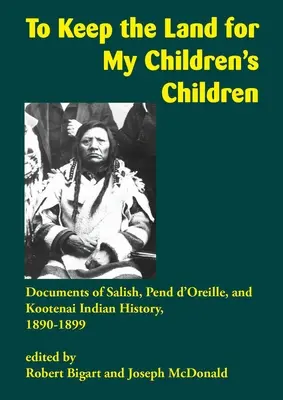 To Keep the Land for My Children's Children

Documents of Salish, Pend d'Oreille, and Kootenai Indian History, 1890-1899

edited by
Robert Bigart and Joseph McDonald